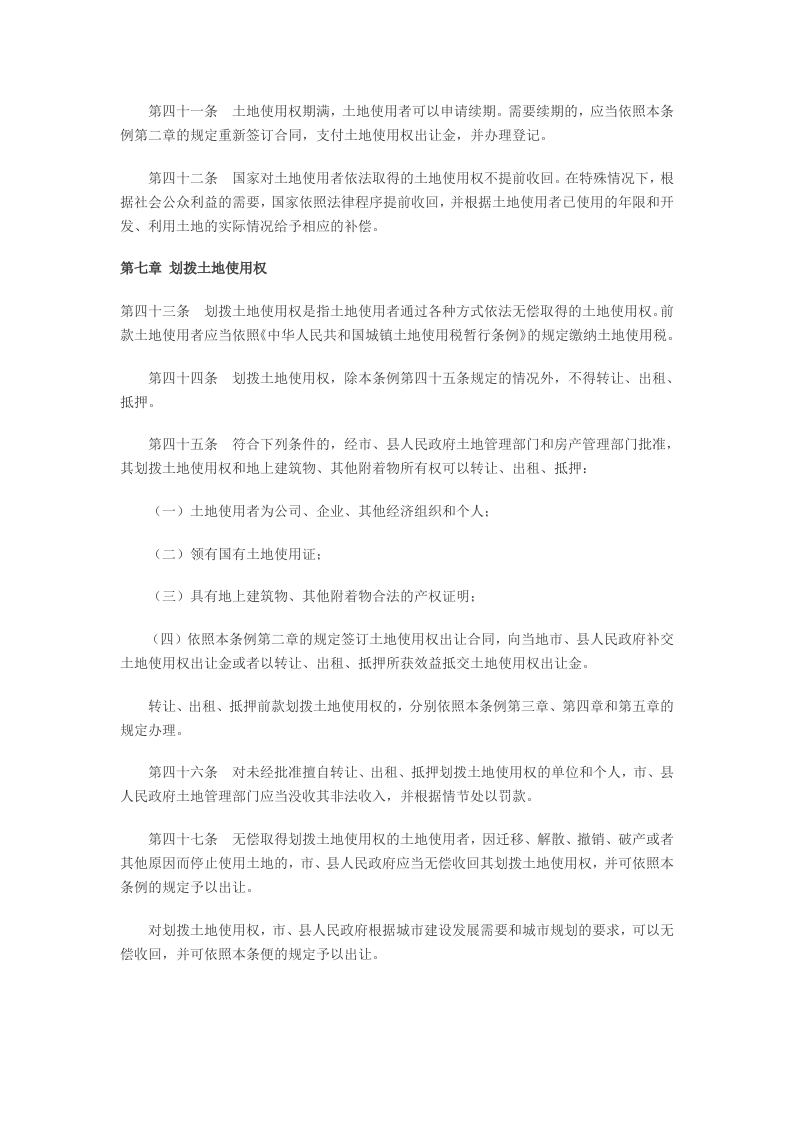 第四十一条　土地使用权期满，土地使用者可以申请续期。需要续期的，应当依照本条例第二章的规定重新签订合同，支付土地使用权出让金，并办理登记。

第四十二条　国家对土地使用者依法取得的土地使用权不提前收回。在特殊情况下，根据社会公众利益的需要，国家依照法律程序提前收回，并根据土地使用者已使用的年限和开发、利用土地的实际情况给予相应的补偿。

第七章 划拨土地使用权

第四十三条　划拨土地使用权是指土地使用者通过各种方式依法无偿取得的土地使用权。前款土地使用者应当依照《中华人民共和国城镇土地使用税暂行条例》的规定缴纳土地使用税。

第四十四条　划拨土地使用权，除本条例第四十五条规定的情况外，不得转让、出租、抵押。

第四十五条　符合下列条件的，经市、县人民政府土地管理部门和房产管理部门批准，其划拨土地使用权和地上建筑物、其他附着物所有权可以转让、出租、抵押：

（一）土地使用者为公司、企业、其他经济组织和个人；

（二）领有国有土地使用证；

（三）具有地上建筑物、其他附着物合法的产权证明；

（四）依照本条例第二章的规定签订土地使用权出让合同，向当地市、县人民政府补交土地使用权出让金或者以转让、出租、抵押所获效益抵交土地使用权出让金。

转让、出租、抵押前款划拨土地使用权的，分别依照本条例第三章、第四章和第五章的规定办理。

第四十六条　对未经批准擅自转让、出租、抵押划拨土地使用权的单位和个人，市、县人民政府土地管理部门应当没收其非法收入，并根据情节处以罚款。

第四十七条　无偿取得划拨土地使用权的土地使用者，因迁移、解散、撤销、破产或者其他原因而停止使用土地的，市、县人民政府应当无偿收回其划拨土地使用权，并可依照本条例的规定予以出让。

对划拨土地使用权，市、县人民政府根据城市建设发展需要和城市规划的要求，可以无偿收回，并可依照本条便的规定予以出让。